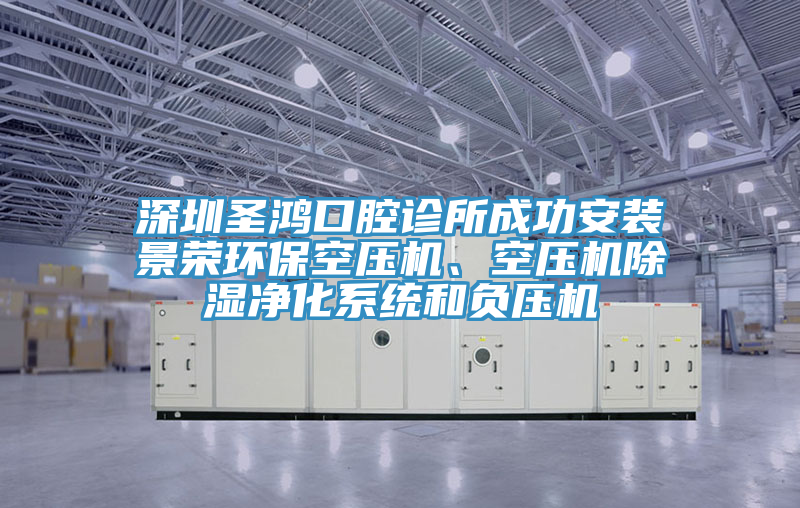 深圳圣鸿口腔诊所成功安装景荣环保空压机、空压机除湿净化系统和负压机